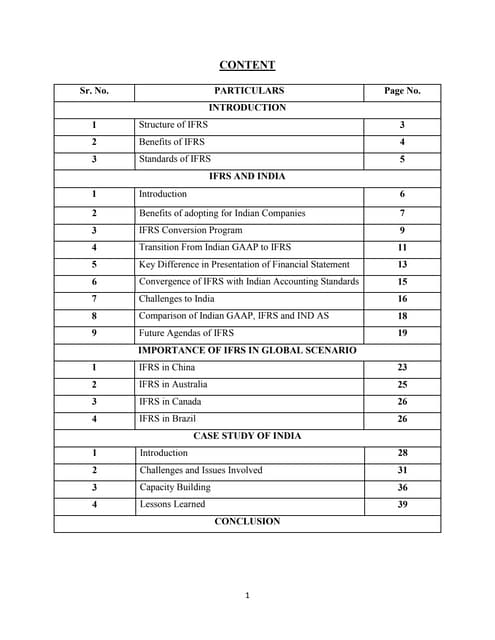 CONTENT

| Sr. No. | PARTICULARS | Page No. |
|---|---|---|
| | INTRODUCTION | |
| 1 | Structure of IFRS | 3 |
| 2 | Benefits of IFRS | 4 |
| 3 | Standards of IFRS | 5 |
| | IFRS AND INDIA | |
| 1 | Introduction | 6 |
| 2 | Benefits of adopting for Indian Companies | 7 |
| 3 | IFRS Conversion Program | 9 |
| 4 | Transition From Indian GAAP to IFRS | 11 |
| 5 | Key Difference in Presentation of Financial Statement | 13 |
| 6 | Convergence of IFRS with Indian Accounting Standards | 15 |
| 7 | Challenges to India | 16 |
| 8 | Comparison of Indian GAAP, IFRS and IND AS | 18 |
| 9 | Future Agendas of IFRS | 19 |
| | IMPORTANCE OF IFRS IN GLOBAL SCENARIO | |
| 1 | IFRS in China | 23 |
| 2 | IFRS in Australia | 25 |
| 3 | IFRS in Canada | 26 |
| 4 | IFRS in Brazil | 26 |
| | CASE STUDY OF INDIA | |
| 1 | Introduction | 28 |
| 2 | Challenges and Issues Involved | 31 |
| 3 | Capacity Building | 36 |
| 4 | Lessons Learned | 39 |
| | CONCLUSION | |

1